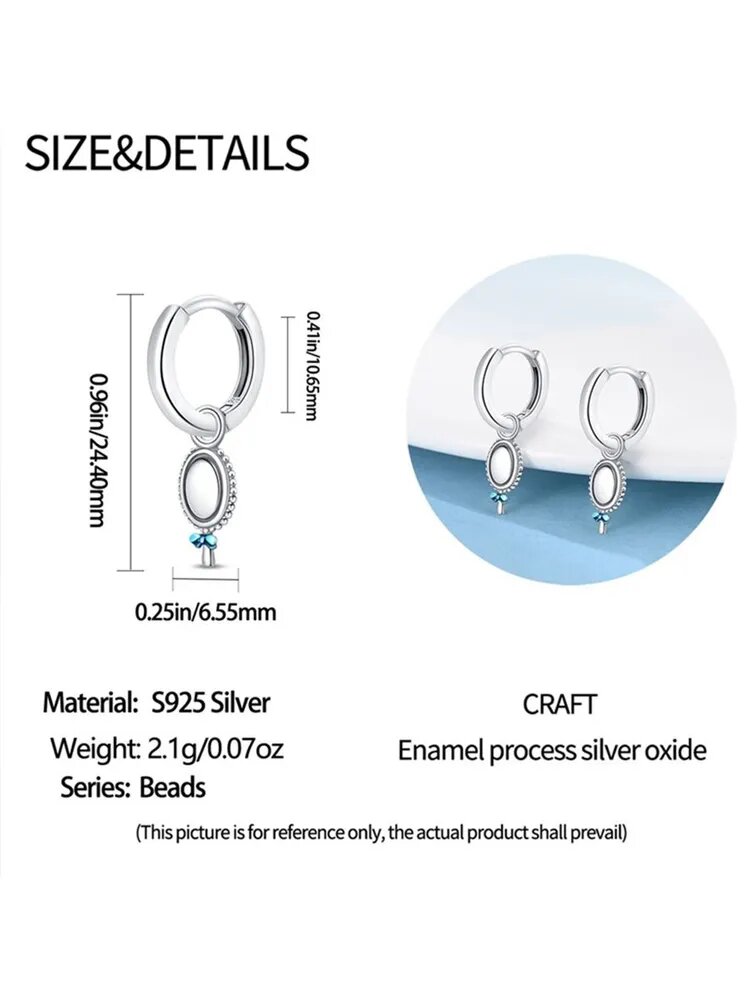 SIZE&DETAILS

0.96in/24.40mm

0.41in/10.65mm

0.25in/6.55mm

Material: S925 Silver

Weight: 2.1g/0.07oz

Series: Beads

CRAFT

Enamel process silver oxide

(This picture is for reference only, the actual product shall prevail)